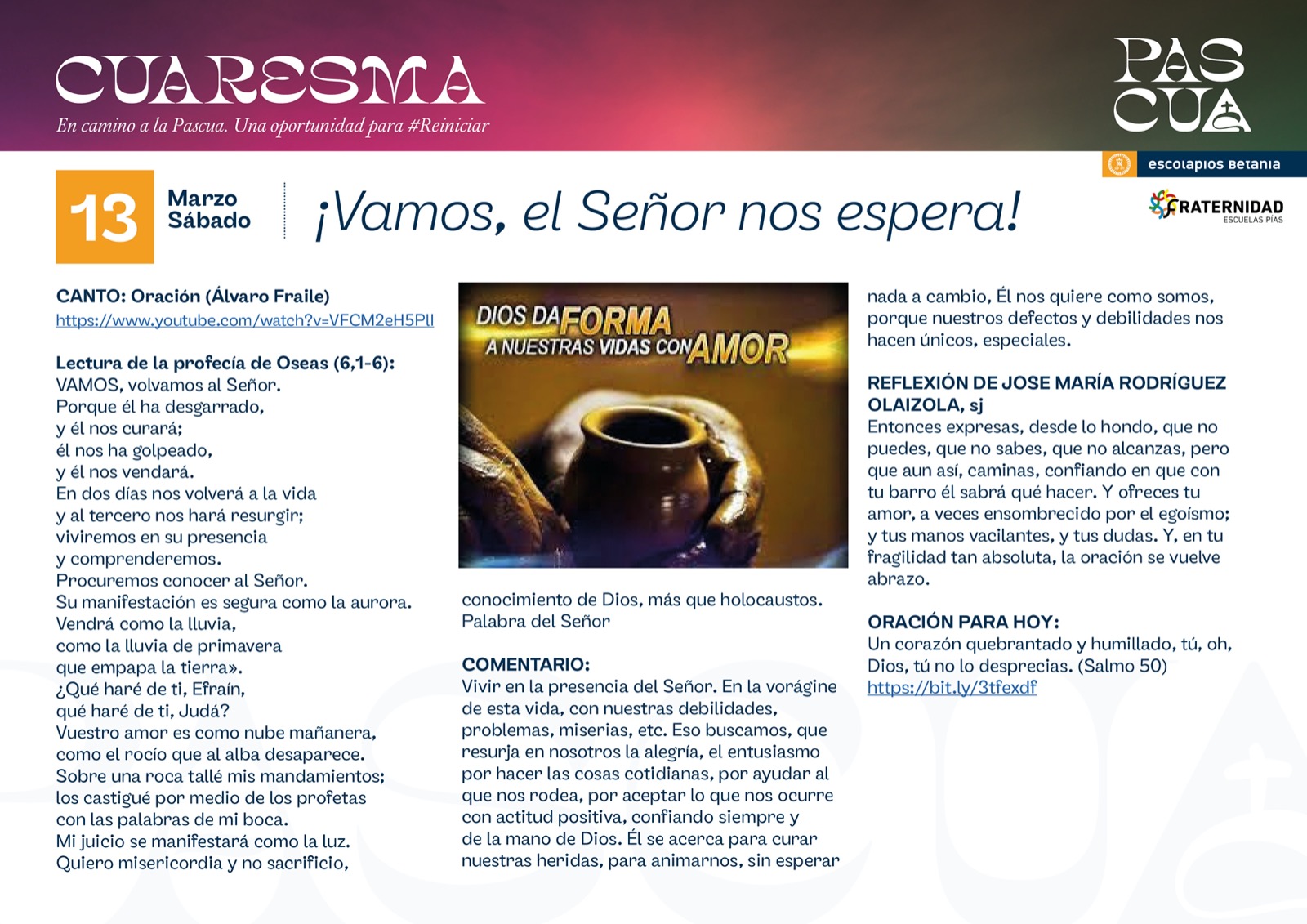 CUARESMA
En camino a la Pascua. Una oportunidad para #Reiniciar

PAS
CUA

escolapios Betania

FRATERNIDAD
ESCUELAS PÍAS

13

Marzo
Sábado

¡Vamos, el Señor nos espera!

CANTO: Oración (Álvaro Fraile)
https://www.youtube.com/watch?v=VFCM2eH5PlI

Lectura de la profecía de Oseas (6,1-6):
VAMOS, volvamos al Señor.
Porque él ha desgarrado,
y él nos curará;
él nos ha golpeado,
y él nos vendará.
En dos días nos volverá a la vida
y al tercero nos hará resurgir;
viviremos en su presencia
y comprenderemos.
Procuremos conocer al Señor.
Su manifestación es segura como la aurora.
Vendrá como la lluvia,
como la lluvia de primavera
que empapa la tierra».
¿Qué haré de ti, Efraín,
qué haré de ti, Judá?
Vuestro amor es como nube mañanera,
como el rocío que al alba desaparece.
Sobre una roca tallé mis mandamientos;
los castigué por medio de los profetas
con las palabras de mi boca.
Mi juicio se manifestará como la luz.
Quiero misericordia y no sacrificio,

DIOS DA FORMA A NUESTRAS VIDAS CON AMOR

conocimiento de Dios, más que holocaustos.
Palabra del Señor

COMENTARIO:
Vivir en la presencia del Señor. En la vorágine de esta vida, con nuestras debilidades, problemas, miserias, etc. Eso buscamos, que resurja en nosotros la alegría, el entusiasmo por hacer las cosas cotidianas, por ayudar al que nos rodea, por aceptar lo que nos ocurre con actitud positiva, confiando siempre y de la mano de Dios. Él se acerca para curar nuestras heridas, para animarnos, sin esperar nada a cambio, Él nos quiere como somos, porque nuestros defectos y debilidades nos hacen únicos, especiales.

REFLEXIÓN DE JOSE MARÍA RODRÍGUEZ OLAIZOLA, sj
Entonces expresas, desde lo hondo, que no puedes, que no sabes, que no alcanzas, pero que aun así, caminas, confiando en que con tu barro él sabrá qué hacer. Y ofreces tu amor, a veces ensombrecido por el egoísmo; y tus manos vacilantes, y tus dudas. Y, en tu fragilidad tan absoluta, la oración se vuelve abrazo.

ORACIÓN PARA HOY:
Un corazón quebrantado y humillado, tú, oh, Dios, tú no lo desprecias. (Salmo 50)
https://bit.ly/3tfexdf